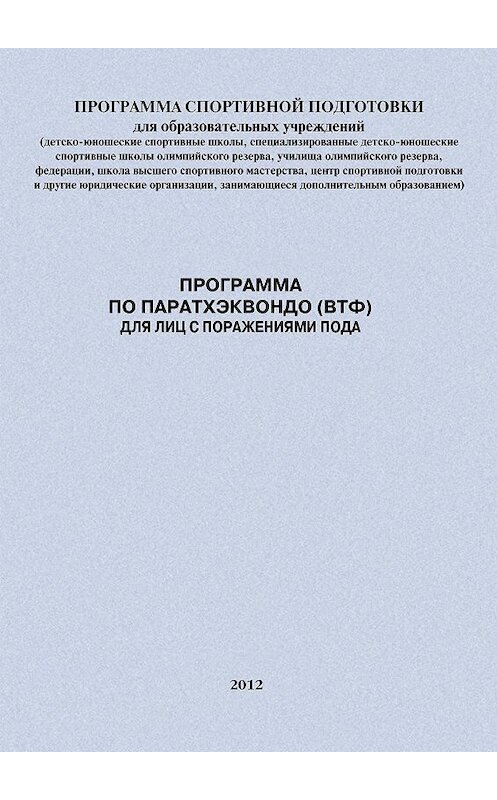 ПРОГРАММА СПОРТИВНОЙ ПОДГОТОВКИ
для образовательных учреждений
(детско-юношеские спортивные школы, специализированные детско-юношеские спортивные школы олимпийского резерва, училища олимпийского резерва, федерации, школа высшего спортивного мастерства, центр спортивной подготовки и другие юридические организации, занимающиеся дополнительным образованием)

ПРОГРАММА
ПО ПАРАТХЭКВОНДО (ВТФ)
ДЛЯ ЛИЦ С ПОРАЖЕНИЯМИ ПОДА

2012